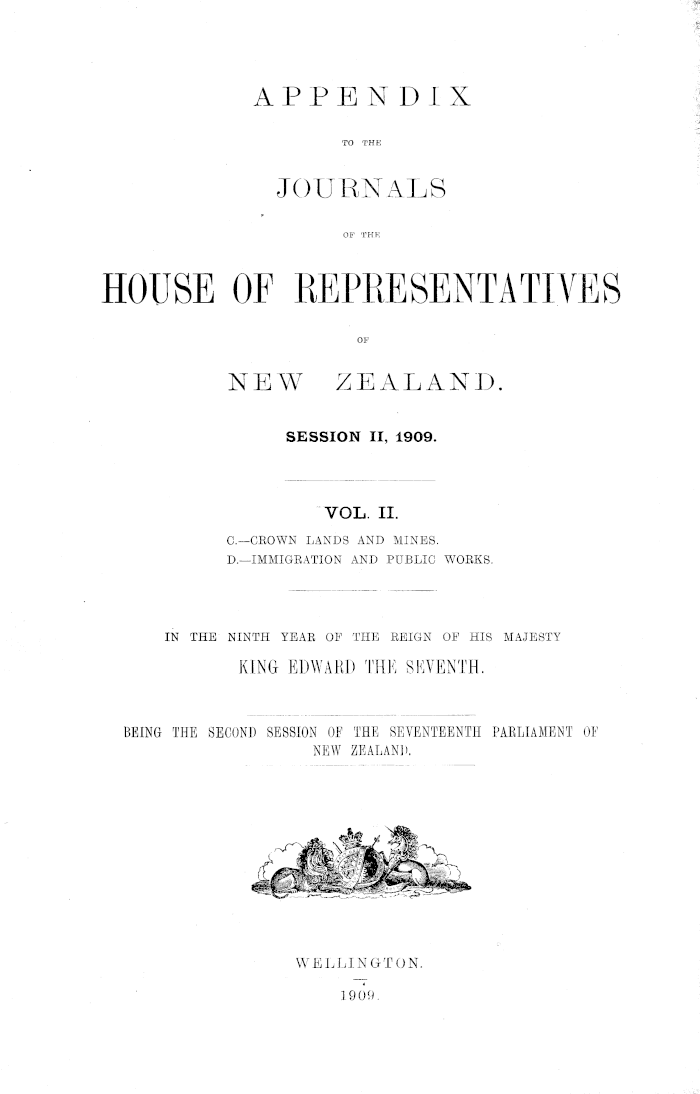 APPENDIX

TO THE

JOURNALS

OF THE

HOUSE OF REPRESENTATIVES

OF

NEW ZEALAND.

SESSION II, 1909.

VOL. II.

C.—CROWN LANDS AND MINES.
D.—IMMIGRATION AND PUBLIC WORKS.

IN THE NINTH YEAR OF THE REIGN OF HIS MAJESTY

KING EDWARD THE SEVENTH.

BEING THE SECOND SESSION OF THE SEVENTEENTH PARLIAMENT OF NEW ZEALAND.

WELLINGTON.

1909.